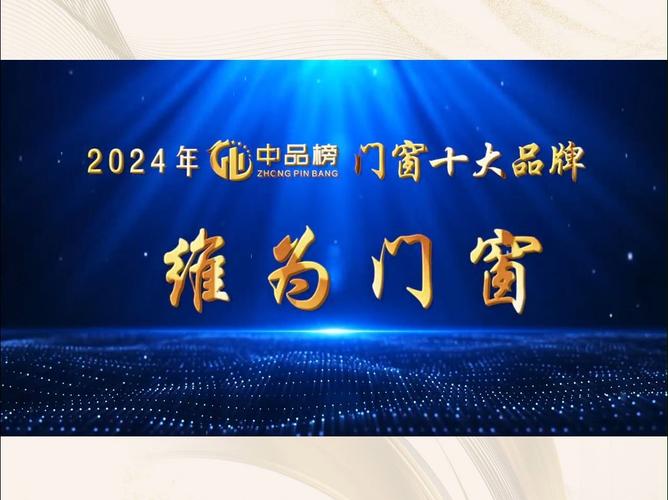 2024年 中品榜 ZHONG PIN BANG 门窗十大品牌

维为门窗